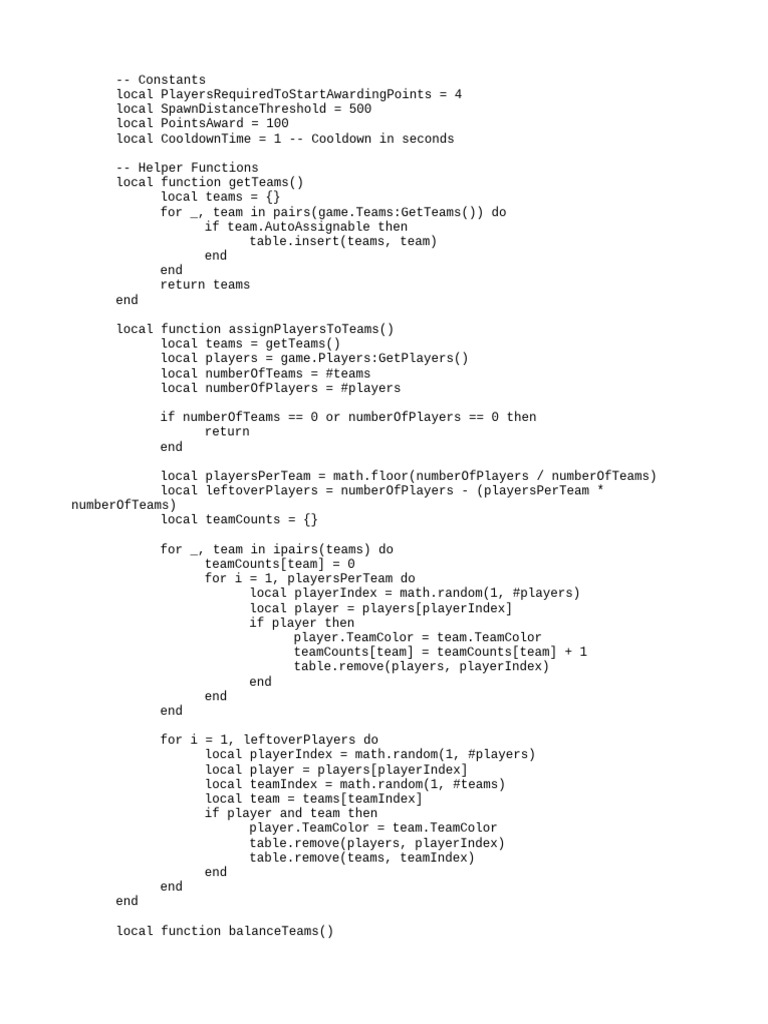 -- Constants
local PlayersRequiredToStartAwardingPoints = 4
local SpawnDistanceThreshold = 500
local PointsAward = 100
local CooldownTime = 1 -- Cooldown in seconds

-- Helper Functions
local function getTeams()
	local teams = {}
	for _, team in pairs(game.Teams:GetTeams()) do
		if team.AutoAssignable then
			table.insert(teams, team)
		end
	end
	return teams
end

local function assignPlayersToTeams()
	local teams = getTeams()
	local players = game.Players:GetPlayers()
	local numberOfTeams = #teams
	local numberOfPlayers = #players

	if numberOfTeams == 0 or numberOfPlayers == 0 then
		return
	end

	local playersPerTeam = math.floor(numberOfPlayers / numberOfTeams)
	local leftoverPlayers = numberOfPlayers - (playersPerTeam * numberOfTeams)
	local teamCounts = {}

	for _, team in ipairs(teams) do
		teamCounts[team] = 0
		for i = 1, playersPerTeam do
			local playerIndex = math.random(1, #players)
			local player = players[playerIndex]
			if player then
				player.TeamColor = team.TeamColor
				teamCounts[team] = teamCounts[team] + 1
				table.remove(players, playerIndex)
			end
		end
	end

	for i = 1, leftoverPlayers do
		local playerIndex = math.random(1, #players)
		local player = players[playerIndex]
		local teamIndex = math.random(1, #teams)
		local team = teams[teamIndex]
		if player and team then
			player.TeamColor = team.TeamColor
			table.remove(players, playerIndex)
			table.remove(teams, teamIndex)
		end
	end
end

local function balanceTeams()